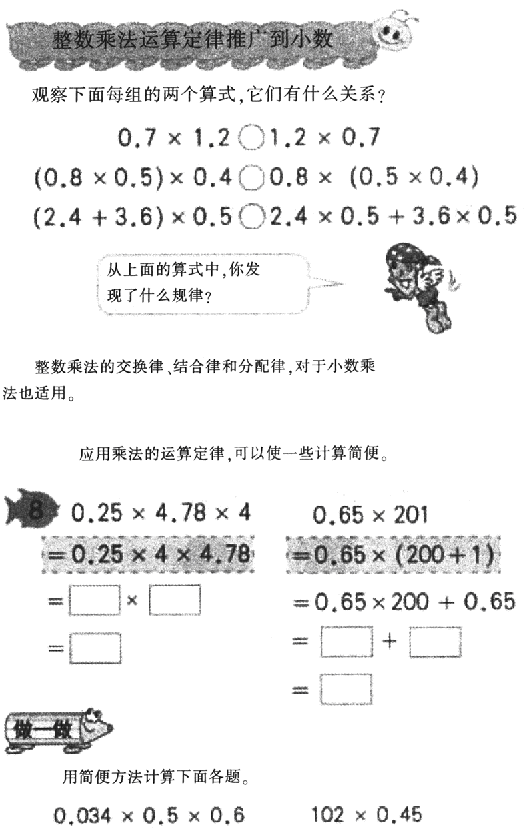 整数乘法运算定律推广到小数

观察下面每组的两个算式,它们有什么关系?

$0.7 \times 1.2 \bigcirc 1.2 \times 0.7$

$(0.8 \times 0.5) \times 0.4 \bigcirc 0.8 \times (0.5 \times 0.4)$

$(2.4 + 3.6) \times 0.5 \bigcirc 2.4 \times 0.5 + 3.6 \times 0.5$

从上面的算式中,你发现了什么规律?

整数乘法的交换律、结合律和分配律,对于小数乘法也适用。

应用乘法的运算定律,可以使一些计算简便。

8 $0.25 \times 4.78 \times 4$
$= 0.25 \times 4 \times 4.78$
$= \square \times \square$
$= \square$

$0.65 \times 201$
$= 0.65 \times (200 + 1)$
$= 0.65 \times 200 + 0.65$
$= \square + \square$
$= \square$

做一做

用简便方法计算下面各题。

$0.034 \times 0.5 \times 0.6$　　$102 \times 0.45$